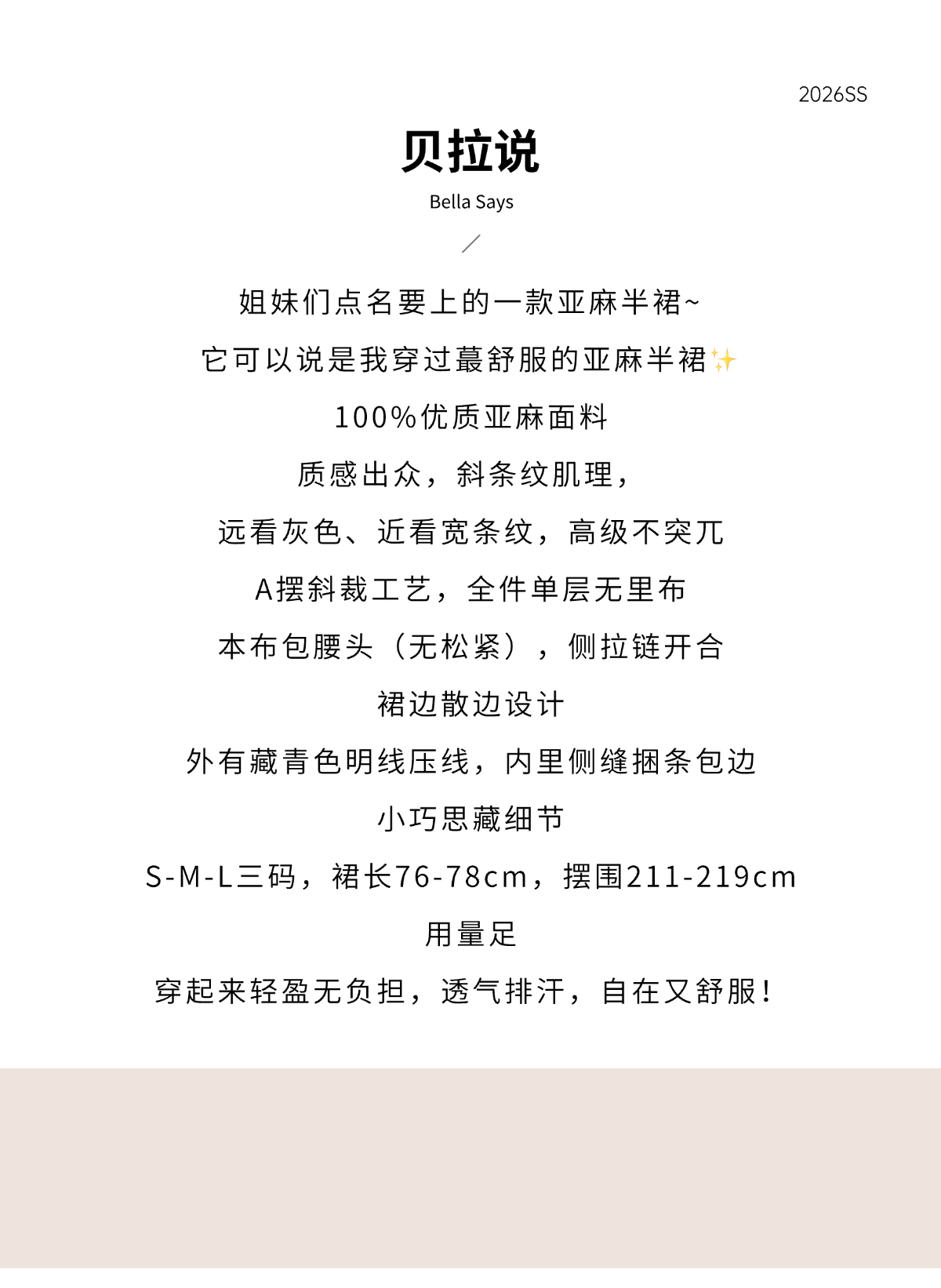 2026SS

贝拉说

Bella Says

姐妹们点名要上的一款亚麻半裙~

它可以说是我穿过蕞舒服的亚麻半裙✨

100%优质亚麻面料

质感出众，斜条纹肌理，

远看灰色、近看宽条纹，高级不突兀

A摆斜裁工艺，全件单层无里布

本布包腰头（无松紧），侧拉链开合

裙边散边设计

外有藏青色明线压线，内里侧缝捆条包边

小巧思藏细节

S-M-L三码，裙长76-78cm，摆围211-219cm

用量足

穿起来轻盈无负担，透气排汗，自在又舒服！